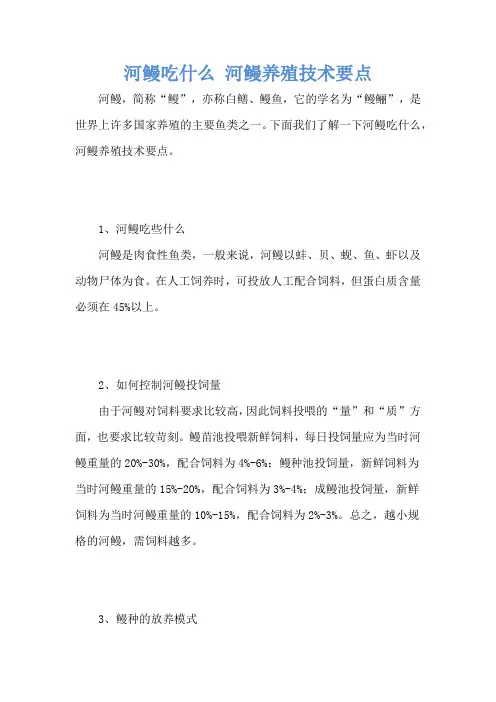 河鳗吃什么 河鳗养殖技术要点

河鳗，简称“鳗”，亦称白鳝、鳗鱼，它的学名为“鳗鲡”，是世界上许多国家养殖的主要鱼类之一。下面我们了解一下河鳗吃什么，河鳗养殖技术要点。

1、河鳗吃些什么

河鳗是肉食性鱼类，一般来说，河鳗以蚌、贝、蚬、鱼、虾以及动物尸体为食。在人工饲养时，可投放人工配合饲料，但蛋白质含量必须在45%以上。

2、如何控制河鳗投饲量

由于河鳗对饲料要求比较高，因此饲料投喂的“量”和“质”方面，也要求比较苛刻。鳗苗池投喂新鲜饲料，每日投饲量应为当时河鳗重量的20%-30%，配合饲料为4%-6%；鳗种池投饲量，新鲜饲料为当时河鳗重量的15%-20%，配合饲料为3%-4%；成鳗池投饲量，新鲜饲料为当时河鳗重量的10%-15%，配合饲料为2%-3%。总之，越小规格的河鳗，需饲料越多。

3、鳗种的放养模式